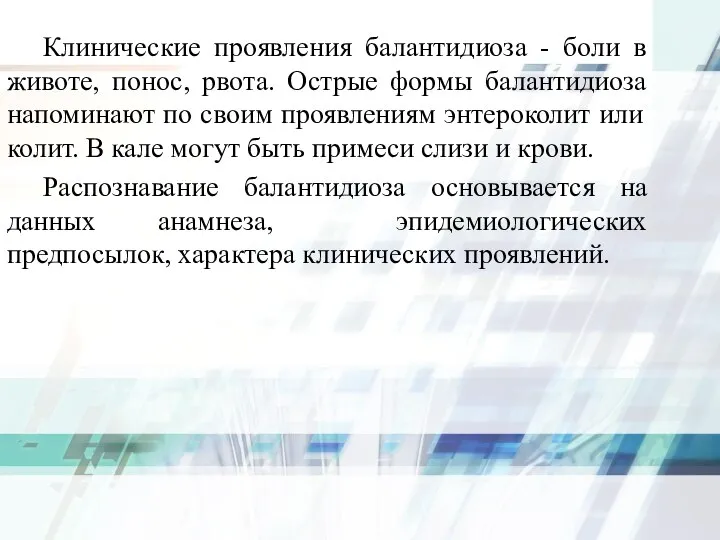 Клинические проявления балантидиоза - боли в животе, понос, рвота. Острые формы балантидиоза напоминают по своим проявлениям энтероколит или колит. В кале могут быть примеси слизи и крови.

Распознавание балантидиоза основывается на данных анамнеза, эпидемиологических предпосылок, характера клинических проявлений.